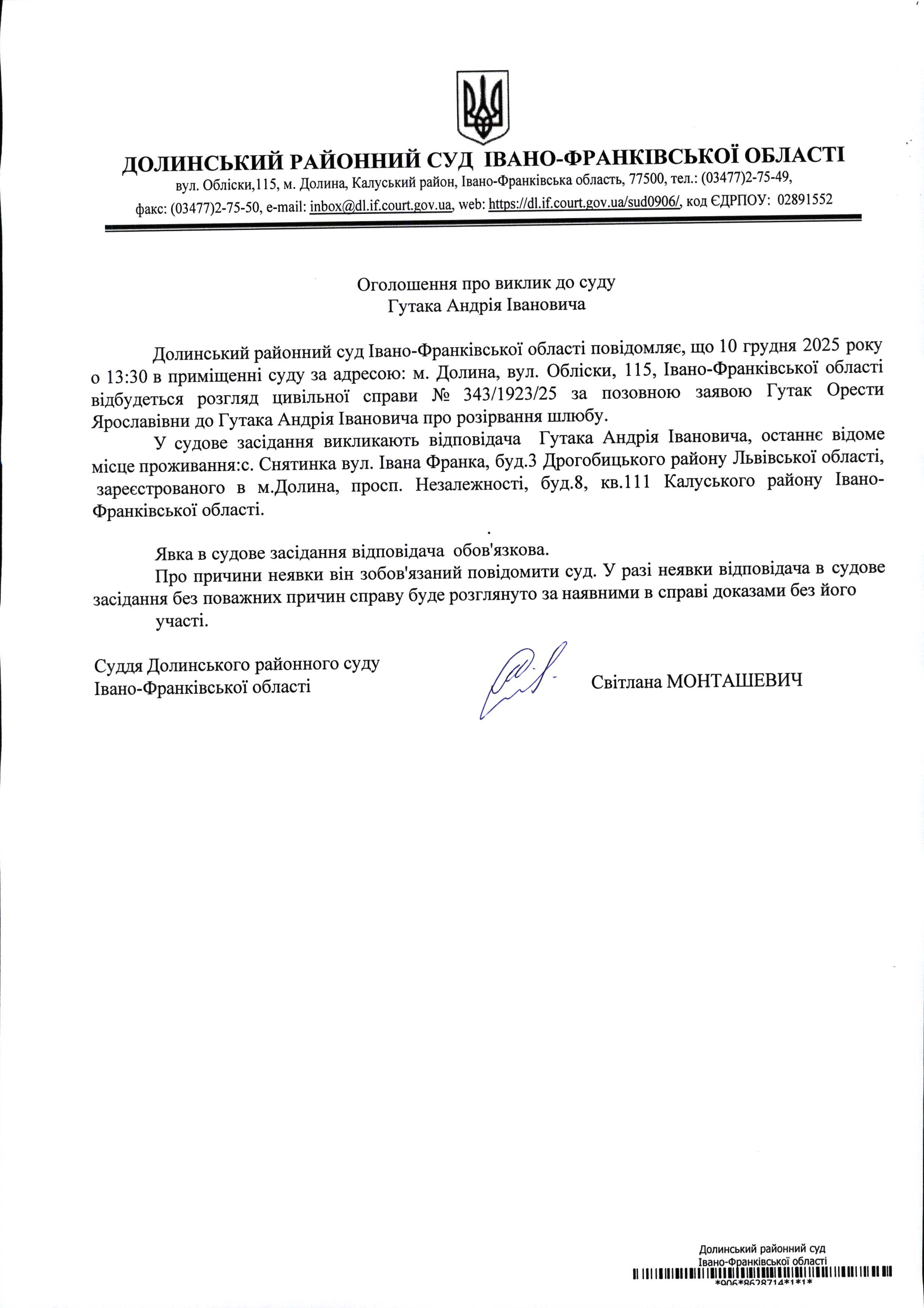 ДОЛИНСЬКИЙ РАЙОННИЙ СУД ІВАНО-ФРАНКІВСЬКОЇ ОБЛАСТІ
вул. Обліски,115, м. Долина, Калуський район, Івано-Франківська область, 77500, тел.: (03477)2-75-49,
факс: (03477)2-75-50, e-mail: inbox@dl.if.court.gov.ua, web: https://dl.if.court.gov.ua/sud0906/, код ЄДРПОУ: 02891552

Оголошення про виклик до суду
Гутака Андрія Івановича

Долинський районний суд Івано-Франківської області повідомляє, що 10 грудня 2025 року о 13:30 в приміщенні суду за адресою: м. Долина, вул. Обліски, 115, Івано-Франківської області відбудеться розгляд цивільної справи № 343/1923/25 за позовною заявою Гутак Орести Ярославівни до Гутака Андрія Івановича про розірвання шлюбу.

У судове засідання викликають відповідача Гутака Андрія Івановича, останнє відоме місце проживання:с. Снятинка вул. Івана Франка, буд.3 Дрогобицького району Львівської області, зареєстрованого в м.Долина, просп. Незалежності, буд.8, кв.111 Калуського району Івано-Франківської області.

Явка в судове засідання відповідача обов'язкова.

Про причини неявки він зобов'язаний повідомити суд. У разі неявки відповідача в судове засідання без поважних причин справу буде розглянуто за наявними в справі доказами без його участі.

Суддя Долинського районного суду
Івано-Франківської області

Світлана МОНТАШЕВИЧ

Долинський районний суд
Івано-Франківської області
*906*8628714*1*1*